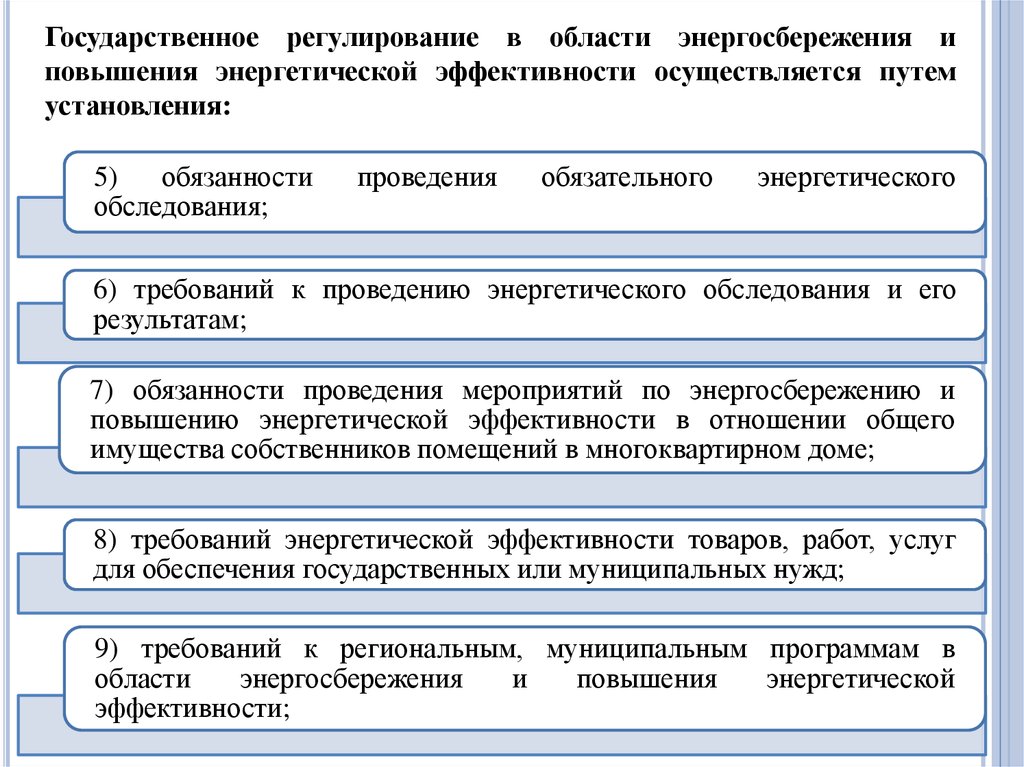 Государственное регулирование в области энергосбережения и повышения энергетической эффективности осуществляется путем установления:

5) обязанности проведения обязательного энергетического обследования;

6) требований к проведению энергетического обследования и его результатам;

7) обязанности проведения мероприятий по энергосбережению и повышению энергетической эффективности в отношении общего имущества собственников помещений в многоквартирном доме;

8) требований энергетической эффективности товаров, работ, услуг для обеспечения государственных или муниципальных нужд;

9) требований к региональным, муниципальным программам в области энергосбережения и повышения энергетической эффективности;